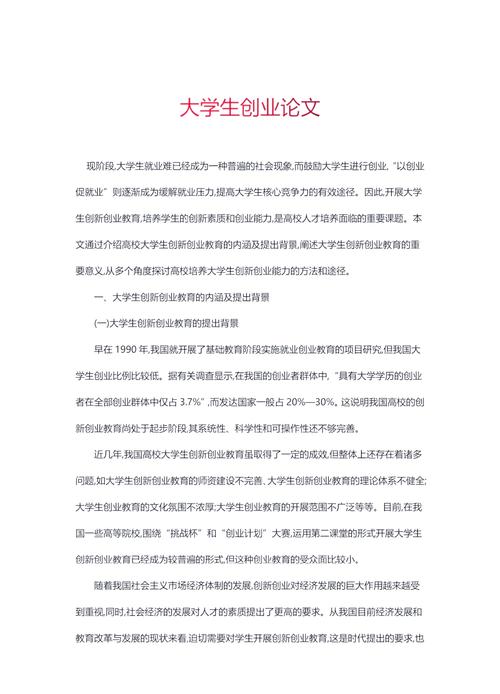 大学生创业论文

现阶段,大学生就业难已经成为一种普遍的社会现象,而鼓励大学生进行创业,“以创业促就业”则逐渐成为缓解就业压力,提高大学生核心竞争力的有效途径。因此,开展大学生创新创业教育,培养学生的创新素质和创业能力,是高校人才培养面临的重要课题。本文通过介绍高校大学生创新创业教育的内涵及提出背景,阐述大学生创新创业教育的重要意义,从多个角度探讨高校培养大学生创新创业能力的方法和途径。

一、大学生创新创业教育的内涵及提出背景

(一)大学生创新创业教育的提出背景

早在 1990 年,我国就开展了基础教育阶段实施就业创业教育的项目研究,但我国大学生创业比例比较低。据有关调查显示,在我国的创业者群体中,“具有大学学历的创业者在全部创业群体中仅占 3.7%”,而发达国家一般占 20%—30%。这说明我国高校的创新创业教育尚处于起步阶段,其系统性、科学性和可操作性还不够完善。

近几年,我国高校大学生创新创业教育虽取得了一定的成效,但整体上还存在着诸多问题,如大学生创新创业教育的师资建设不完善、大学生创新创业教育的理论体系不健全;大学生创业教育的文化氛围不浓厚;大学生创业教育的开展范围不广泛等等。目前,在我国一些高等院校,围绕“挑战杯”和“创业计划”大赛,运用第二课堂的形式开展大学生创新创业教育已经成为较普遍的形式,但这种创业教育的受众面比较小。

随着我国社会主义市场经济体制的发展,创新创业对经济发展的巨大作用越来越受到重视,同时,社会经济的发展对人才的素质提出了更高的要求。从我国目前经济发展和教育改革与发展的现状来看,迫切需要对学生开展创新创业教育,这是时代提出的要求,也